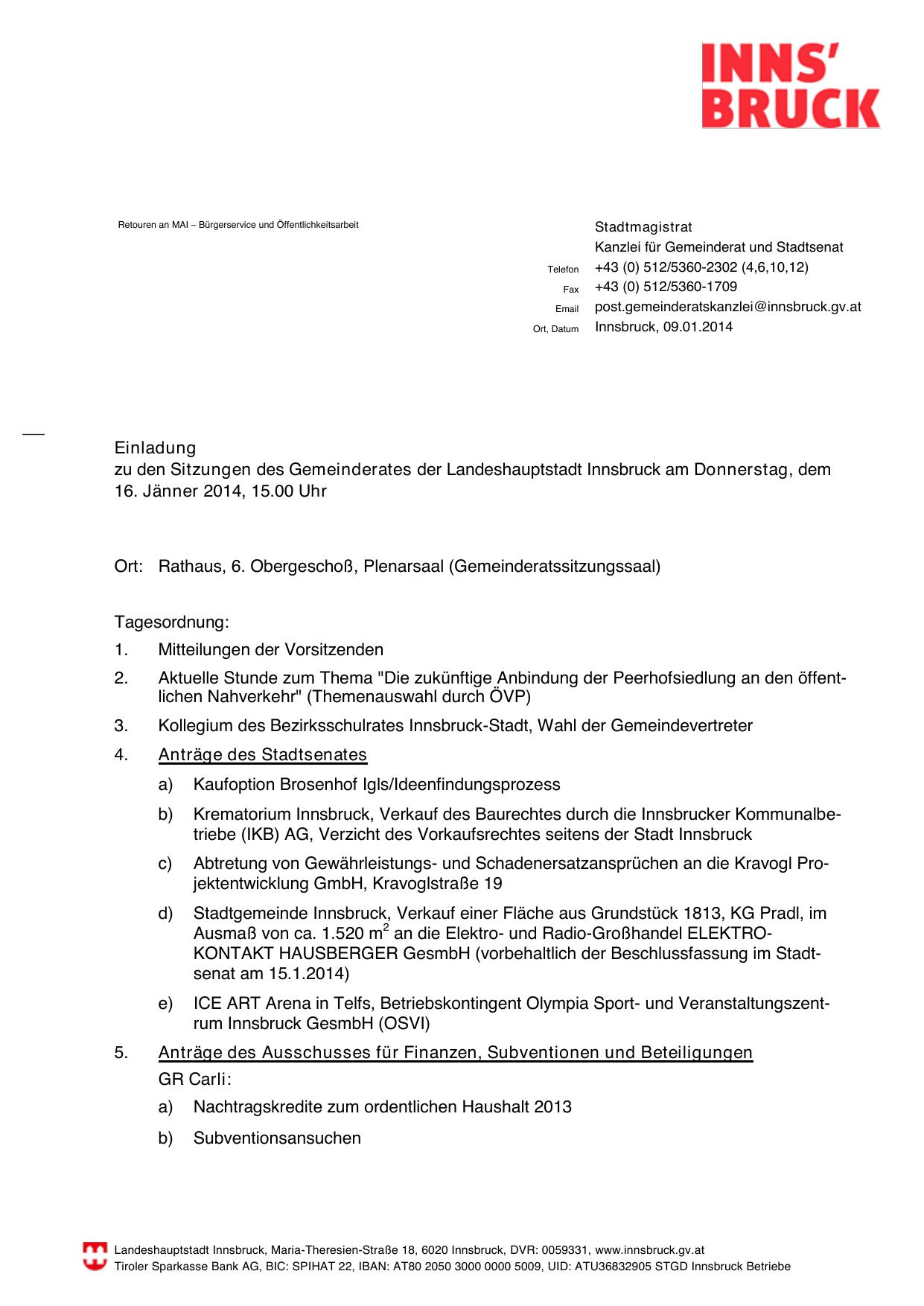 INNS'
BRUCK

Retouren an MAI – Bürgerservice und Öffentlichkeitsarbeit

Stadtmagistrat
Kanzlei für Gemeinderat und Stadtsenat
Telefon +43 (0) 512/5360-2302 (4,6,10,12)
Fax +43 (0) 512/5360-1709
Email post.gemeinderatskanzlei@innsbruck.gv.at
Ort, Datum Innsbruck, 09.01.2014

Einladung
zu den Sitzungen des Gemeinderates der Landeshauptstadt Innsbruck am Donnerstag, dem 16. Jänner 2014, 15.00 Uhr

Ort: Rathaus, 6. Obergeschoß, Plenarsaal (Gemeinderatssitzungssaal)

Tagesordnung:

1. Mitteilungen der Vorsitzenden

2. Aktuelle Stunde zum Thema "Die zukünftige Anbindung der Peerhofsiedlung an den öffentlichen Nahverkehr" (Themenauswahl durch ÖVP)

3. Kollegium des Bezirksschulrates Innsbruck-Stadt, Wahl der Gemeindevertreter

4. Anträge des Stadtsenates

a) Kaufoption Brosenhof Igls/Ideenfindungsprozess

b) Krematorium Innsbruck, Verkauf des Baurechtes durch die Innsbrucker Kommunalbetriebe (IKB) AG, Verzicht des Vorkaufsrechtes seitens der Stadt Innsbruck

c) Abtretung von Gewährleistungs- und Schadenersatzansprüchen an die Kravogl Projektentwicklung GmbH, Kravoglstraße 19

d) Stadtgemeinde Innsbruck, Verkauf einer Fläche aus Grundstück 1813, KG Pradl, im Ausmaß von ca. 1.520 $m^2$ an die Elektro- und Radio-Großhandel ELEKTRO-KONTAKT HAUSBERGER GesmbH (vorbehaltlich der Beschlussfassung im Stadtsenat am 15.1.2014)

e) ICE ART Arena in Telfs, Betriebskontingent Olympia Sport- und Veranstaltungszentrum Innsbruck GesmbH (OSVI)

5. Anträge des Ausschusses für Finanzen, Subventionen und Beteiligungen
GR Carli:

a) Nachtragskredite zum ordentlichen Haushalt 2013

b) Subventionsansuchen

Landeshauptstadt Innsbruck, Maria-Theresien-Straße 18, 6020 Innsbruck, DVR: 0059331, www.innsbruck.gv.at
Tiroler Sparkasse Bank AG, BIC: SPIHAT 22, IBAN: AT80 2050 3000 0000 5009, UID: ATU36832905 STGD Innsbruck Betriebe